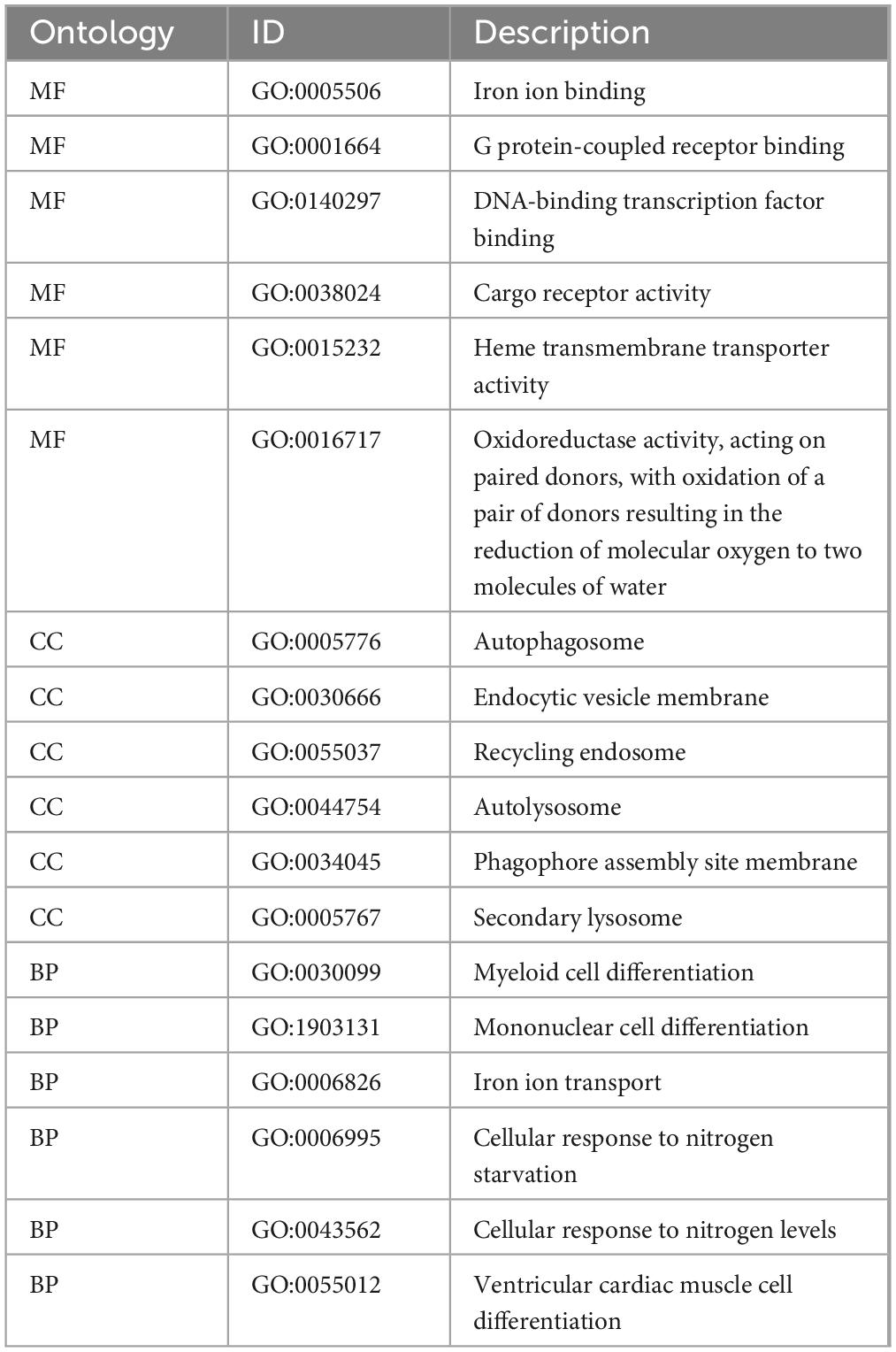 | Ontology | ID | Description |
|---|---|---|
| MF | GO:0005506 | Iron ion binding |
| MF | GO:0001664 | G protein-coupled receptor binding |
| MF | GO:0140297 | DNA-binding transcription factor binding |
| MF | GO:0038024 | Cargo receptor activity |
| MF | GO:0015232 | Heme transmembrane transporter activity |
| MF | GO:0016717 | Oxidoreductase activity, acting on paired donors, with oxidation of a pair of donors resulting in the reduction of molecular oxygen to two molecules of water |
| CC | GO:0005776 | Autophagosome |
| CC | GO:0030666 | Endocytic vesicle membrane |
| CC | GO:0055037 | Recycling endosome |
| CC | GO:0044754 | Autolysosome |
| CC | GO:0034045 | Phagophore assembly site membrane |
| CC | GO:0005767 | Secondary lysosome |
| BP | GO:0030099 | Myeloid cell differentiation |
| BP | GO:1903131 | Mononuclear cell differentiation |
| BP | GO:0006826 | Iron ion transport |
| BP | GO:0006995 | Cellular response to nitrogen starvation |
| BP | GO:0043562 | Cellular response to nitrogen levels |
| BP | GO:0055012 | Ventricular cardiac muscle cell differentiation |